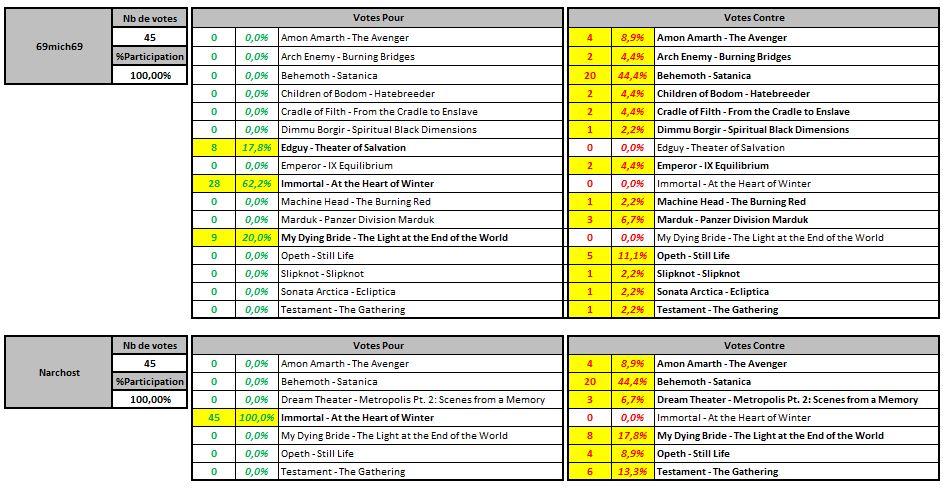 | 69mich69 | Nb de votes |
|---|---|
| | 45 |
| | %Participation |
| | 100,00% |

| Votes Pour | | |
|---|---|---|
| 0 | 0,0% | Amon Amarth - The Avenger |
| 0 | 0,0% | Arch Enemy - Burning Bridges |
| 0 | 0,0% | Behemoth - Satanica |
| 0 | 0,0% | Children of Bodom - Hatebreeder |
| 0 | 0,0% | Cradle of Filth - From the Cradle to Enslave |
| 0 | 0,0% | Dimmu Borgir - Spiritual Black Dimensions |
| 8 | 17,8% | Edguy - Theater of Salvation |
| 0 | 0,0% | Emperor - IX Equilibrium |
| 28 | 62,2% | Immortal - At the Heart of Winter |
| 0 | 0,0% | Machine Head - The Burning Red |
| 0 | 0,0% | Marduk - Panzer Division Marduk |
| 9 | 20,0% | My Dying Bride - The Light at the End of the World |
| 0 | 0,0% | Opeth - Still Life |
| 0 | 0,0% | Slipknot - Slipknot |
| 0 | 0,0% | Sonata Arctica - Ecliptica |
| 0 | 0,0% | Testament - The Gathering |

| Votes Contre | | |
|---|---|---|
| 4 | 8,9% | Amon Amarth - The Avenger |
| 2 | 4,4% | Arch Enemy - Burning Bridges |
| 20 | 44,4% | Behemoth - Satanica |
| 2 | 4,4% | Children of Bodom - Hatebreeder |
| 2 | 4,4% | Cradle of Filth - From the Cradle to Enslave |
| 1 | 2,2% | Dimmu Borgir - Spiritual Black Dimensions |
| 0 | 0,0% | Edguy - Theater of Salvation |
| 2 | 4,4% | Emperor - IX Equilibrium |
| 0 | 0,0% | Immortal - At the Heart of Winter |
| 1 | 2,2% | Machine Head - The Burning Red |
| 3 | 6,7% | Marduk - Panzer Division Marduk |
| 0 | 0,0% | My Dying Bride - The Light at the End of the World |
| 5 | 11,1% | Opeth - Still Life |
| 1 | 2,2% | Slipknot - Slipknot |
| 1 | 2,2% | Sonata Arctica - Ecliptica |
| 1 | 2,2% | Testament - The Gathering |

| Narchost | Nb de votes |
|---|---|
| | 45 |
| | %Participation |
| | 100,00% |

| Votes Pour | | |
|---|---|---|
| 0 | 0,0% | Amon Amarth - The Avenger |
| 0 | 0,0% | Behemoth - Satanica |
| 0 | 0,0% | Dream Theater - Metropolis Pt. 2: Scenes from a Memory |
| 45 | 100,0% | Immortal - At the Heart of Winter |
| 0 | 0,0% | My Dying Bride - The Light at the End of the World |
| 0 | 0,0% | Opeth - Still Life |
| 0 | 0,0% | Testament - The Gathering |

| Votes Contre | | |
|---|---|---|
| 4 | 8,9% | Amon Amarth - The Avenger |
| 20 | 44,4% | Behemoth - Satanica |
| 3 | 6,7% | Dream Theater - Metropolis Pt. 2: Scenes from a Memory |
| 0 | 0,0% | Immortal - At the Heart of Winter |
| 8 | 17,8% | My Dying Bride - The Light at the End of the World |
| 4 | 8,9% | Opeth - Still Life |
| 6 | 13,3% | Testament - The Gathering |